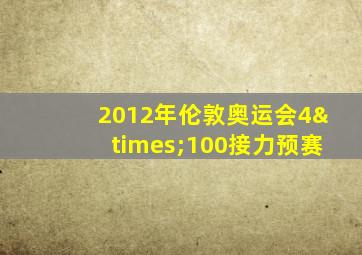 2012年伦敦奥运会4&times;100接力预赛